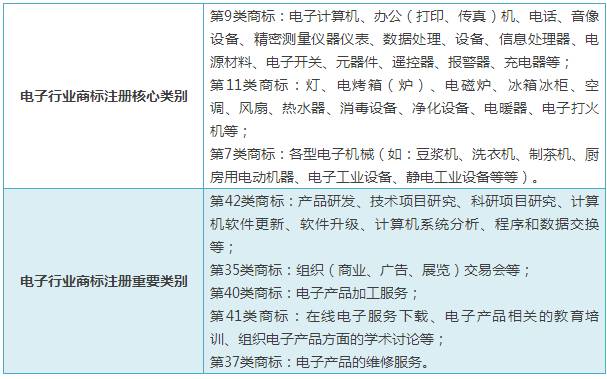 | | |
|---|---|
| 电子行业商标注册核心类别 | 第9类商标：电子计算机、办公（打印、传真）机、电话、音像设备、精密测量仪器仪表、数据处理、设备、信息处理器、电源材料、电子开关、元器件、遥控器、报警器、充电器等；<br>第11类商标：灯、电烤箱（炉）、电磁炉、冰箱冰柜、空调、风扇、热水器、消毒设备、净化设备、电暖器、电子打火机等；<br>第7类商标：各型电子机械（如：豆浆机、洗衣机、制茶机、厨房用电动机器、电子工业设备、静电工业设备等等）。 |
| 电子行业商标注册重要类别 | 第42类商标：产品研发、技术项目研究、科研项目研究、计算机软件更新、软件升级、计算机系统分析、程序和数据交换等；<br>第35类商标：组织（商业、广告、展览）交易会等；<br>第40类商标：电子产品加工服务；<br>第41类商标：在线电子服务下载、电子产品相关的教育培训、组织电子产品方面的学术讨论等；<br>第37类商标：电子产品的维修服务。 |